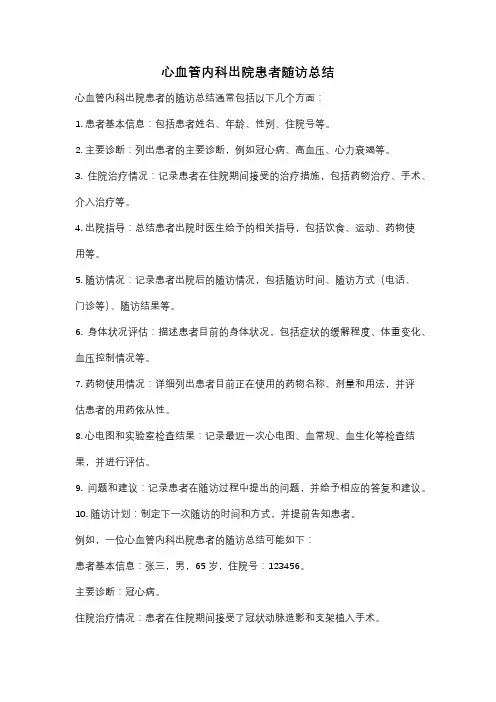 心血管内科出院患者随访总结

心血管内科出院患者的随访总结通常包括以下几个方面：

1. 患者基本信息：包括患者姓名、年龄、性别、住院号等。

2. 主要诊断：列出患者的主要诊断，例如冠心病、高血压、心力衰竭等。

3. 住院治疗情况：记录患者在住院期间接受的治疗措施，包括药物治疗、手术、介入治疗等。

4. 出院指导：总结患者出院时医生给予的相关指导，包括饮食、运动、药物使用等。

5. 随访情况：记录患者出院后的随访情况，包括随访时间、随访方式（电话、门诊等）、随访结果等。

6. 身体状况评估：描述患者目前的身体状况，包括症状的缓解程度、体重变化、血压控制情况等。

7. 药物使用情况：详细列出患者目前正在使用的药物名称、剂量和用法，并评估患者的用药依从性。

8. 心电图和实验室检查结果：记录最近一次心电图、血常规、血生化等检查结果，并进行评估。

9. 问题和建议：记录患者在随访过程中提出的问题，并给予相应的答复和建议。

10. 随访计划：制定下一次随访的时间和方式，并提前告知患者。

例如，一位心血管内科出院患者的随访总结可能如下：

患者基本信息：张三，男，65 岁，住院号：123456。

主要诊断：冠心病。

住院治疗情况：患者在住院期间接受了冠状动脉造影和支架植入手术。